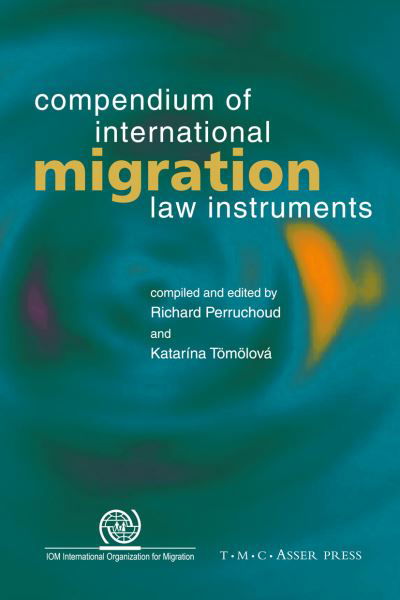 compendium of international migration law instruments

compiled and edited by
Richard Perruchoud
and
Katarína Tömölová

IOM International Organization for Migration

T·M·C·ASSER PRESS